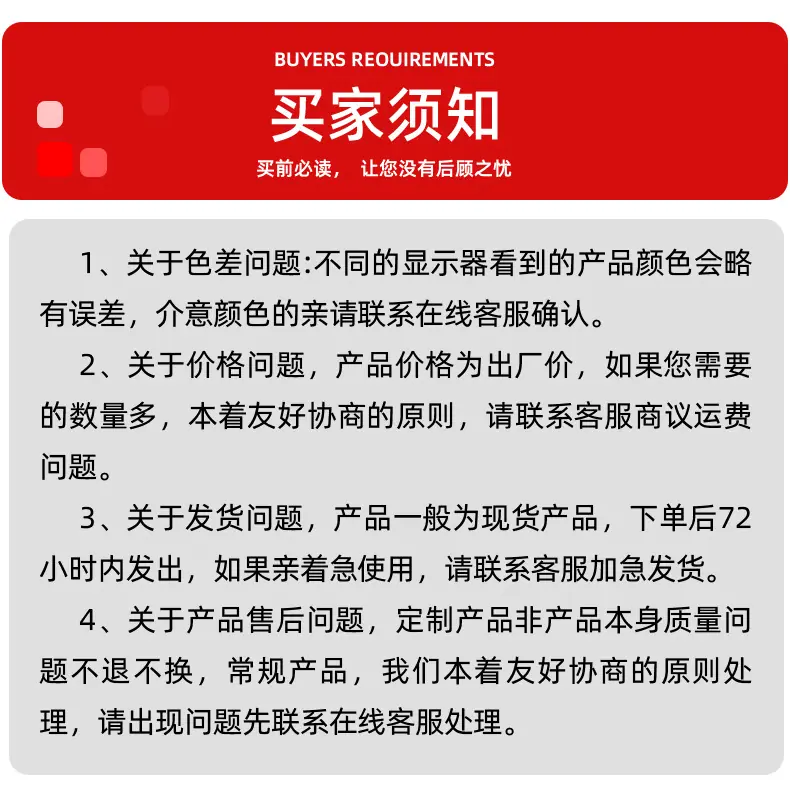 BUYERS REOUIREMENTS

买家须知

买前必读， 让您没有后顾之忧

1、关于色差问题:不同的显示器看到的产品颜色会略有误差，介意颜色的亲请联系在线客服确认。

2、关于价格问题，产品价格为出厂价，如果您需要的数量多，本着友好协商的原则，请联系客服商议运费问题。

3、关于发货问题，产品一般为现货产品，下单后72小时内发出，如果亲着急使用，请联系客服加急发货。

4、关于产品售后问题，定制产品非产品本身质量问题不退不换，常规产品，我们本着友好协商的原则处理，请出现问题先联系在线客服处理。